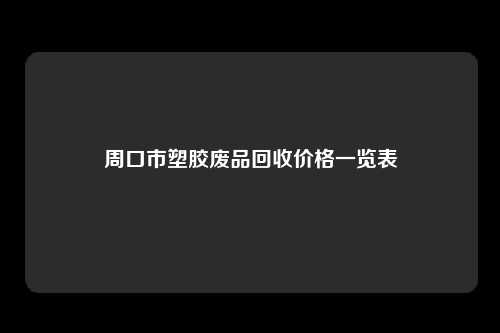 周口市塑胶废品回收价格一览表